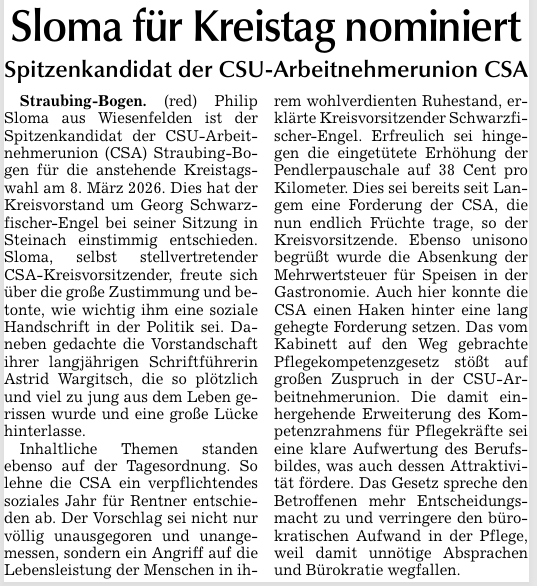 Sloma für Kreistag nominiert

Spitzenkandidat der CSU-Arbeitnehmerunion CSA

Straubing-Bogen. (red) Philip Sloma aus Wiesenfelden ist der Spitzenkandidat der CSU-Arbeitnehmerunion (CSA) Straubing-Bogen für die anstehende Kreistagswahl am 8. März 2026. Dies hat der Kreisvorstand um Georg Schwarzfischer-Engel bei seiner Sitzung in Steinach einstimmig entschieden. Sloma, selbst stellvertretender CSA-Kreisvorsitzender, freute sich über die große Zustimmung und betonte, wie wichtig ihm eine soziale Handschrift in der Politik sei. Daneben gedachte die Vorstandschaft ihrer langjährigen Schriftführerin Astrid Wargitsch, die so plötzlich und viel zu jung aus dem Leben gerissen wurde und eine große Lücke hinterlasse.

Inhaltliche Themen standen ebenso auf der Tagesordnung. So lehne die CSA ein verpflichtendes soziales Jahr für Rentner entschieden ab. Der Vorschlag sei nicht nur völlig unausgegoren und unangemessen, sondern ein Angriff auf die Lebensleistung der Menschen in ihrem wohlverdienten Ruhestand, erklärte Kreisvorsitzender Schwarzfischer-Engel. Erfreulich sei hingegen die eingetütete Erhöhung der Pendlerpauschale auf 38 Cent pro Kilometer. Dies sei bereits seit Langem eine Forderung der CSA, die nun endlich Früchte trage, so der Kreisvorsitzende. Ebenso unisono begrüßt wurde die Absenkung der Mehrwertsteuer für Speisen in der Gastronomie. Auch hier konnte die CSA einen Haken hinter eine lang gehegte Forderung setzen. Das vom Kabinett auf den Weg gebrachte Pflegekompetenzgesetz stößt auf großen Zuspruch in der CSU-Arbeitnehmerunion. Die damit einhergehende Erweiterung des Kompetenzrahmens für Pflegekräfte sei eine klare Aufwertung des Berufsbildes, was auch dessen Attraktivität fördere. Das Gesetz spreche den Betroffenen mehr Entscheidungsmacht zu und verringere den bürokratischen Aufwand in der Pflege, weil damit unnötige Absprachen und Bürokratie wegfallen.